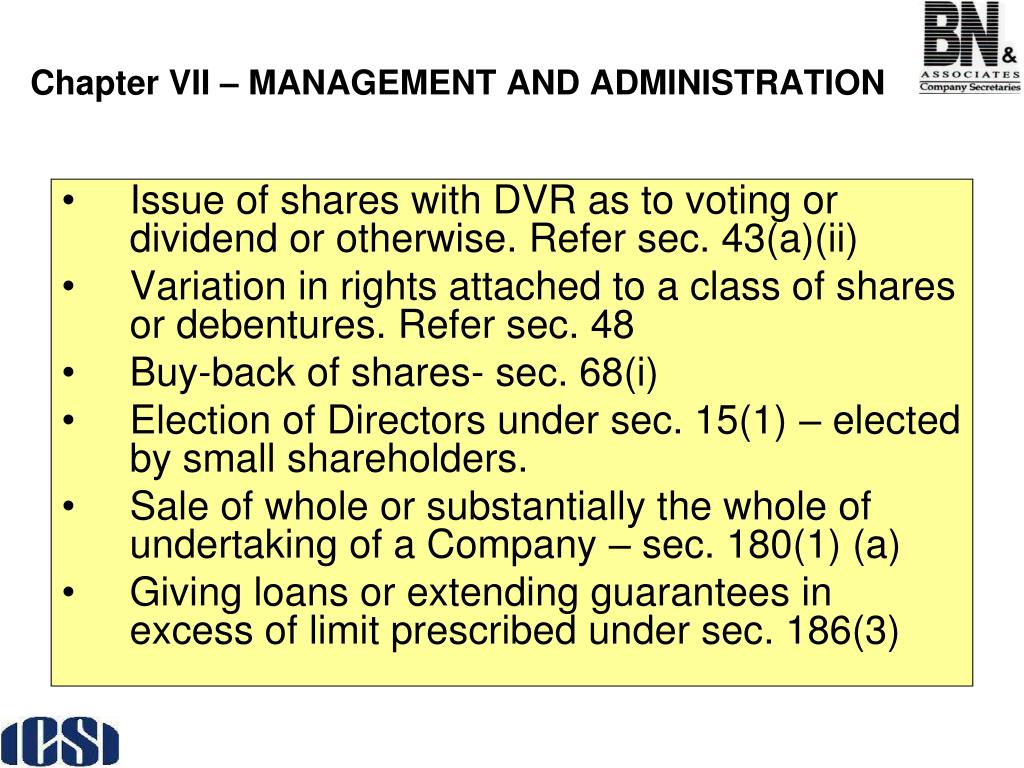 Chapter VII – MANAGEMENT AND ADMINISTRATION

BN & ASSOCIATES Company Secretaries

• Issue of shares with DVR as to voting or dividend or otherwise. Refer sec. 43(a)(ii)
• Variation in rights attached to a class of shares or debentures. Refer sec. 48
• Buy-back of shares- sec. 68(i)
• Election of Directors under sec. 15(1) – elected by small shareholders.
• Sale of whole or substantially the whole of undertaking of a Company – sec. 180(1) (a)
• Giving loans or extending guarantees in excess of limit prescribed under sec. 186(3)

ICSI